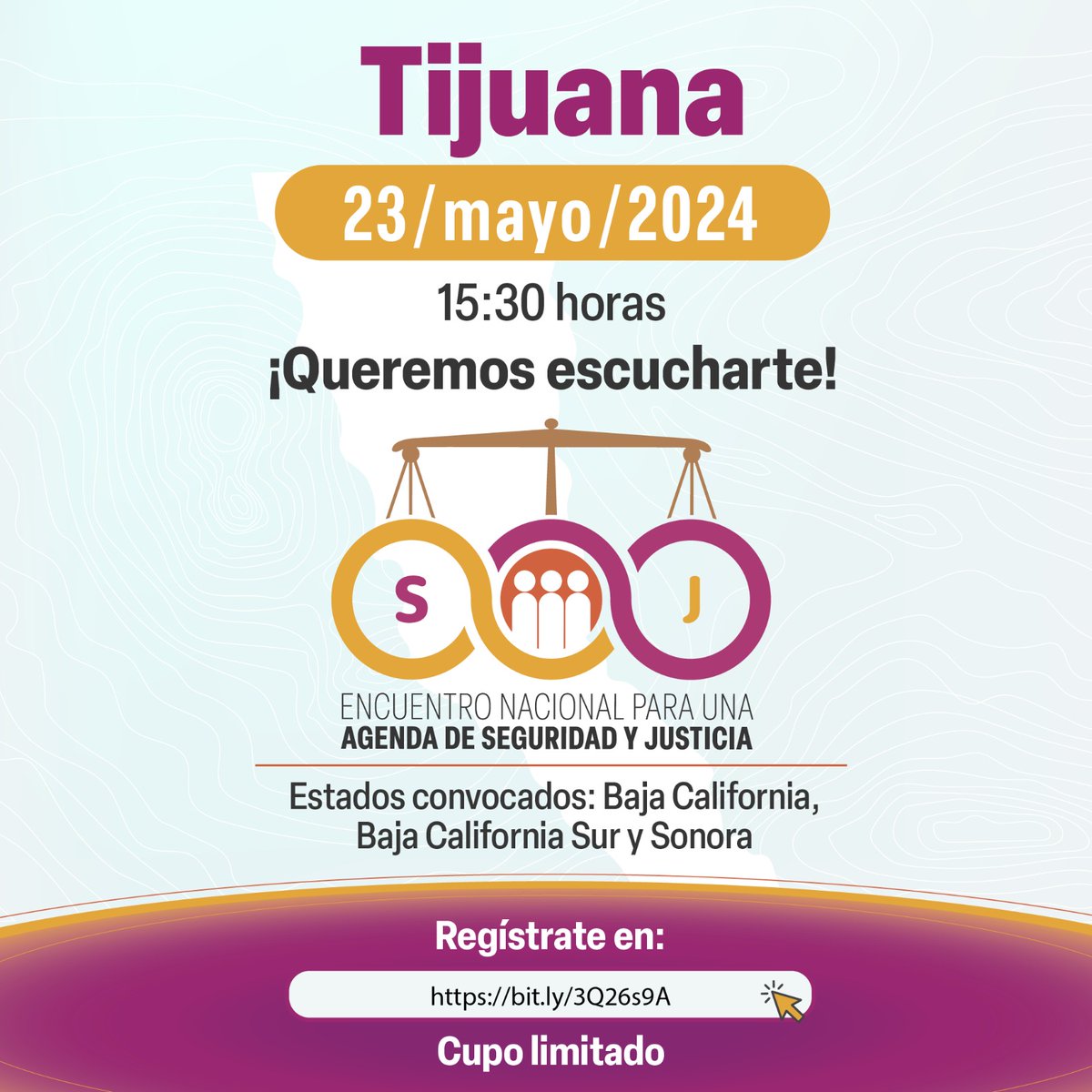 Tijuana

23/mayo/2024

15:30 horas

¡Queremos escucharte!

S J

ENCUENTRO NACIONAL PARA UNA
AGENDA DE SEGURIDAD Y JUSTICIA

Estados convocados: Baja California, Baja California Sur y Sonora

Regístrate en:

https://bit.ly/3Q26s9A

Cupo limitado